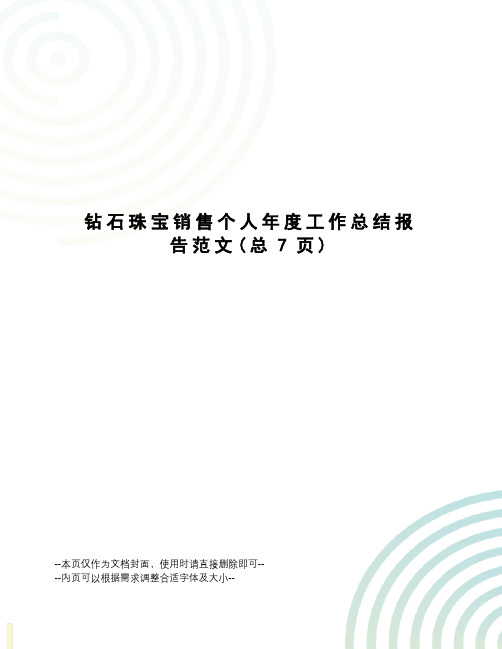 钻石珠宝销售个人年度工作总结报告范文(总 7 页)

--本页仅作为文档封面，使用时请直接删除即可--
--内页可以根据需求调整合适字体及大小--